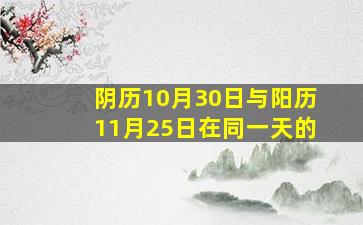 阴历10月30日与阳历11月25日在同一天的